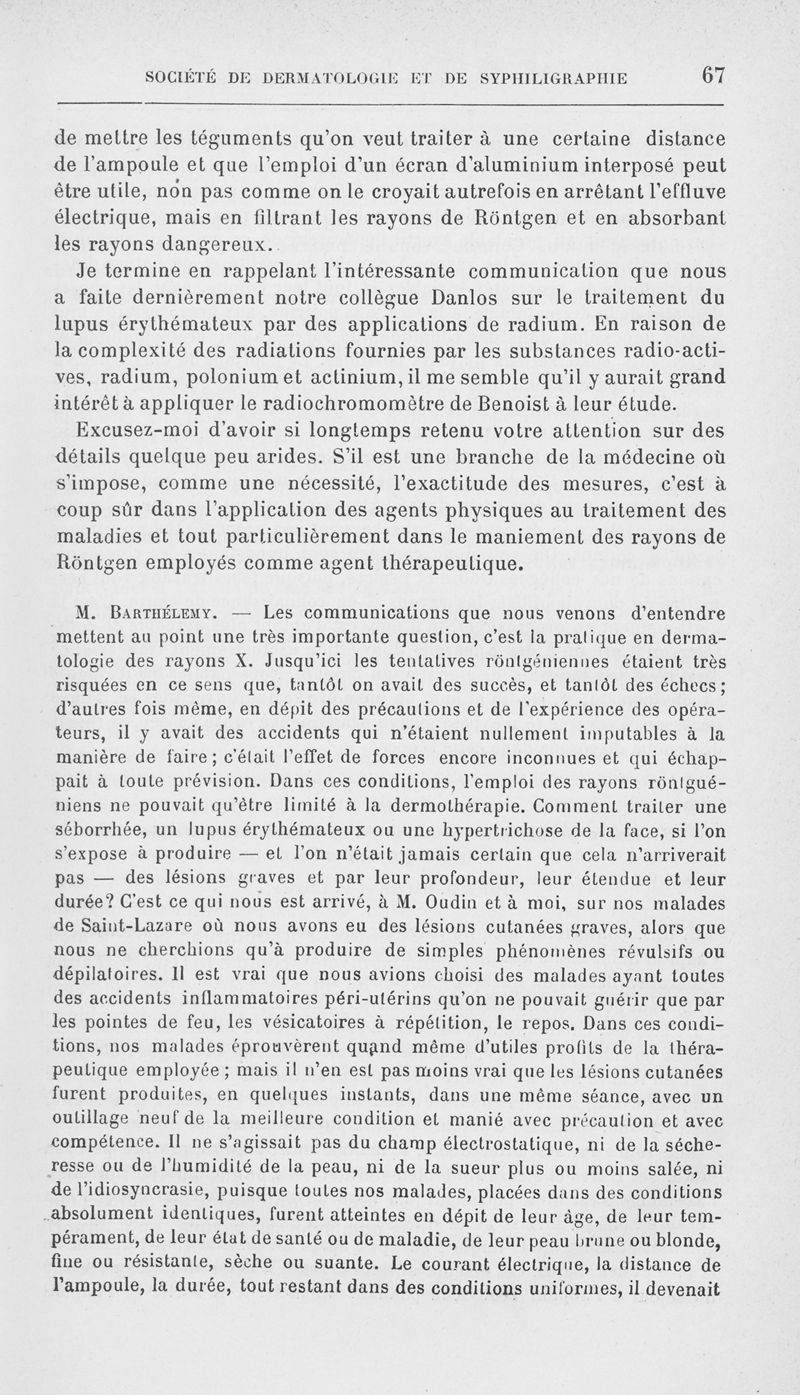 SOCIÉTÉ DE DERMATOLOGIE ET DE SYPHILIGRAPHIE 67

de mettre les téguments qu'on veut traiter à une certaine distance de l'ampoule et que l'emploi d'un écran d'aluminium interposé peut être utile, non pas comme on le croyait autrefois en arrêtant l'effluve électrique, mais en filtrant les rayons de Röntgen et en absorbant les rayons dangereux.

Je termine en rappelant l'intéressante communication que nous a faite dernièrement notre collègue Danlos sur le traitement du lupus érythémateux par des applications de radium. En raison de la complexité des radiations fournies par les substances radio-actives, radium, polonium et actinium, il me semble qu'il y aurait grand intérêt à appliquer le radiochromomètre de Benoist à leur étude.

Excusez-moi d'avoir si longtemps retenu votre attention sur des détails quelque peu arides. S'il est une branche de la médecine où s'impose, comme une nécessité, l'exactitude des mesures, c'est à coup sûr dans l'application des agents physiques au traitement des maladies et tout particulièrement dans le maniement des rayons de Röntgen employés comme agent thérapeutique.

M. Barthélemy. — Les communications que nous venons d'entendre mettent au point une très importante question, c'est la pratique en dermatologie des rayons X. Jusqu'ici les tentatives röntgéniennes étaient très risquées en ce sens que, tantôt on avait des succès, et tantôt des échecs; d'autres fois même, en dépit des précautions et de l'expérience des opérateurs, il y avait des accidents qui n'étaient nullement imputables à la manière de faire; c'était l'effet de forces encore inconnues et qui échappait à toute prévision. Dans ces conditions, l'emploi des rayons röntguéniens ne pouvait qu'être limité à la dermothérapie. Comment traiter une séborrhée, un lupus érythémateux ou une hypertrichose de la face, si l'on s'expose à produire — et l'on n'était jamais certain que cela n'arriverait pas — des lésions graves et par leur profondeur, leur étendue et leur durée? C'est ce qui nous est arrivé, à M. Oudin et à moi, sur nos malades de Saint-Lazare où nous avons eu des lésions cutanées graves, alors que nous ne cherchions qu'à produire de simples phénomènes révulsifs ou dépilatoires. Il est vrai que nous avions choisi des malades ayant toutes des accidents inflammatoires péri-utérins qu'on ne pouvait guérir que par les pointes de feu, les vésicatoires à répétition, le repos. Dans ces conditions, nos malades éprouvèrent quand même d'utiles profits de la thérapeutique employée; mais il n'en est pas moins vrai que les lésions cutanées furent produites, en quelques instants, dans une même séance, avec un outillage neuf de la meilleure condition et manié avec précaution et avec compétence. Il ne s'agissait pas du champ électrostatique, ni de la sécheresse ou de l'humidité de la peau, ni de la sueur plus ou moins salée, ni de l'idiosyncrasie, puisque toutes nos malades, placées dans des conditions absolument identiques, furent atteintes en dépit de leur âge, de leur tempérament, de leur état de santé ou de maladie, de leur peau brune ou blonde, fine ou résistante, sèche ou suante. Le courant électrique, la distance de l'ampoule, la durée, tout restant dans des conditions uniformes, il devenait